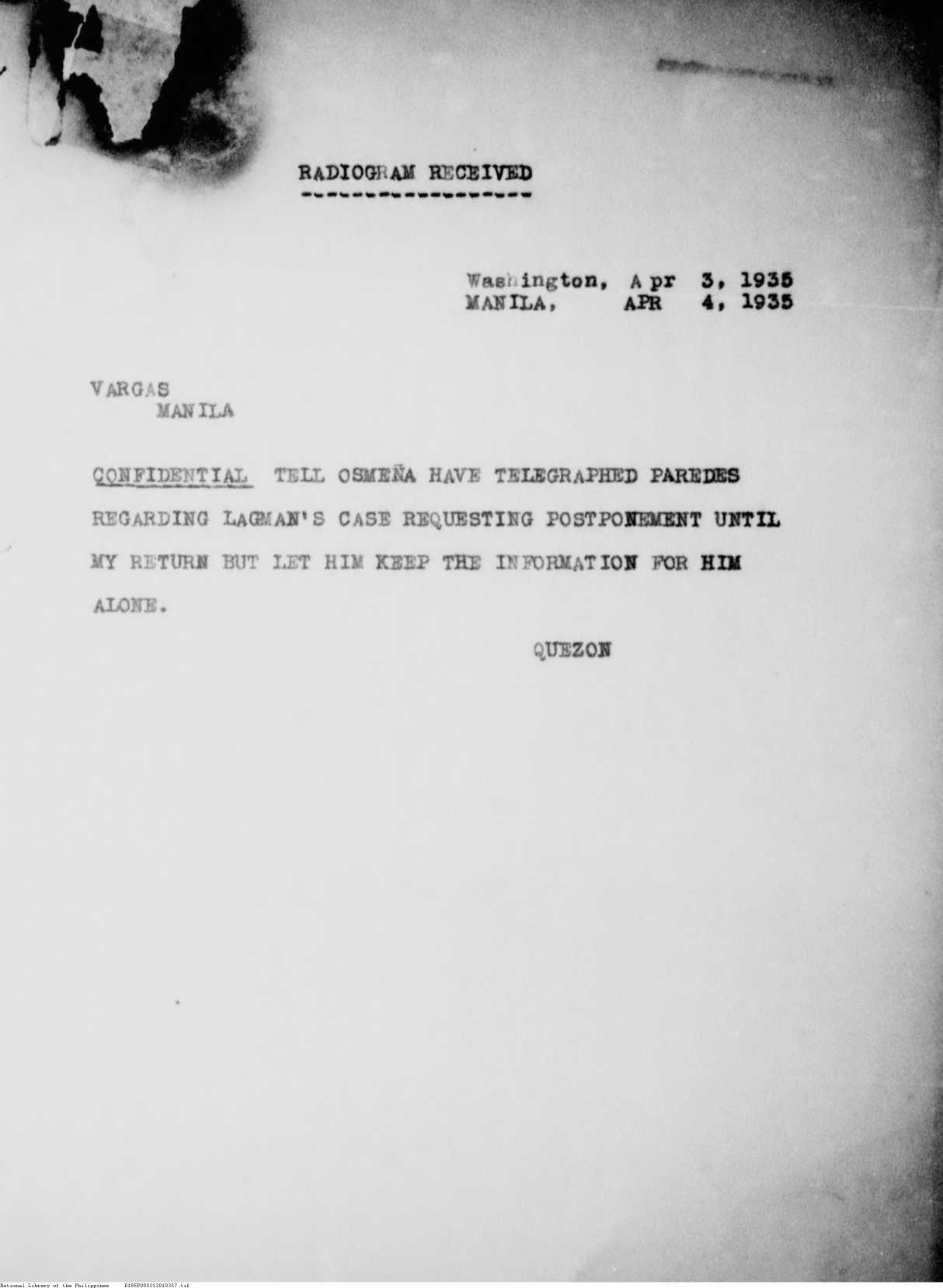 RADIOGRAM RECEIVED

Washington, Apr 3, 1935
MANILA, APR 4, 1935

VARGAS
MANILA

CONFIDENTIAL TELL OSMEÑA HAVE TELEGRAPHED PAREDES REGARDING LAGMAN'S CASE REQUESTING POSTPONEMENT UNTIL MY RETURN BUT LET HIM KEEP THE INFORMATION FOR HIM ALONE.

QUEZON

National Library of the Philippines D185P000213810357.tif